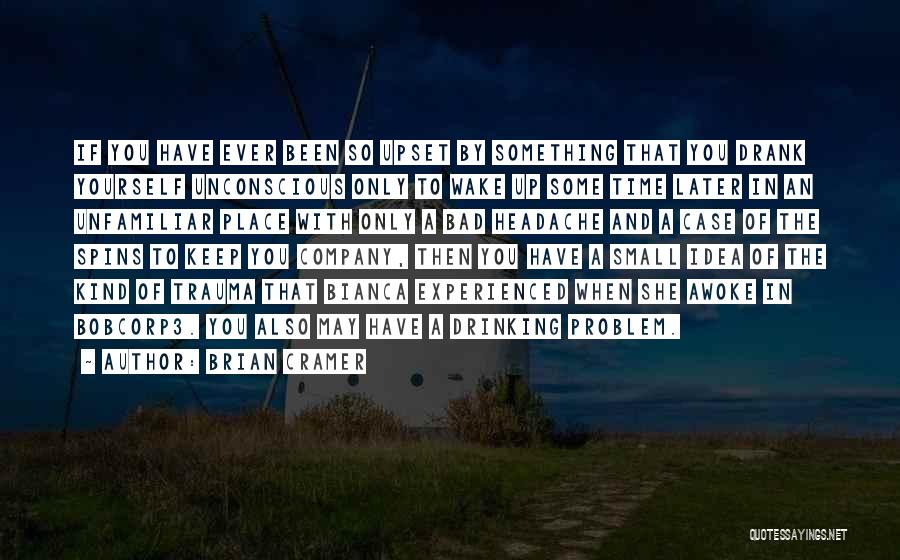 IF YOU HAVE EVER BEEN SO UPSET BY SOMETHING THAT YOU DRANK YOURSELF UNCONSCIOUS ONLY TO WAKE UP SOME TIME LATER IN AN UNFAMILIAR PLACE WITH ONLY A BAD HEADACHE AND A CASE OF THE SPINS TO KEEP YOU COMPANY, THEN YOU HAVE A SMALL IDEA OF THE KIND OF TRAUMA THAT BIANCA EXPERIENCED WHEN SHE AWOKE IN BOBCORP3. YOU ALSO MAY HAVE A DRINKING PROBLEM.

~ AUTHOR: BRIAN CRAMER

QUOTESSAYINGS.NET